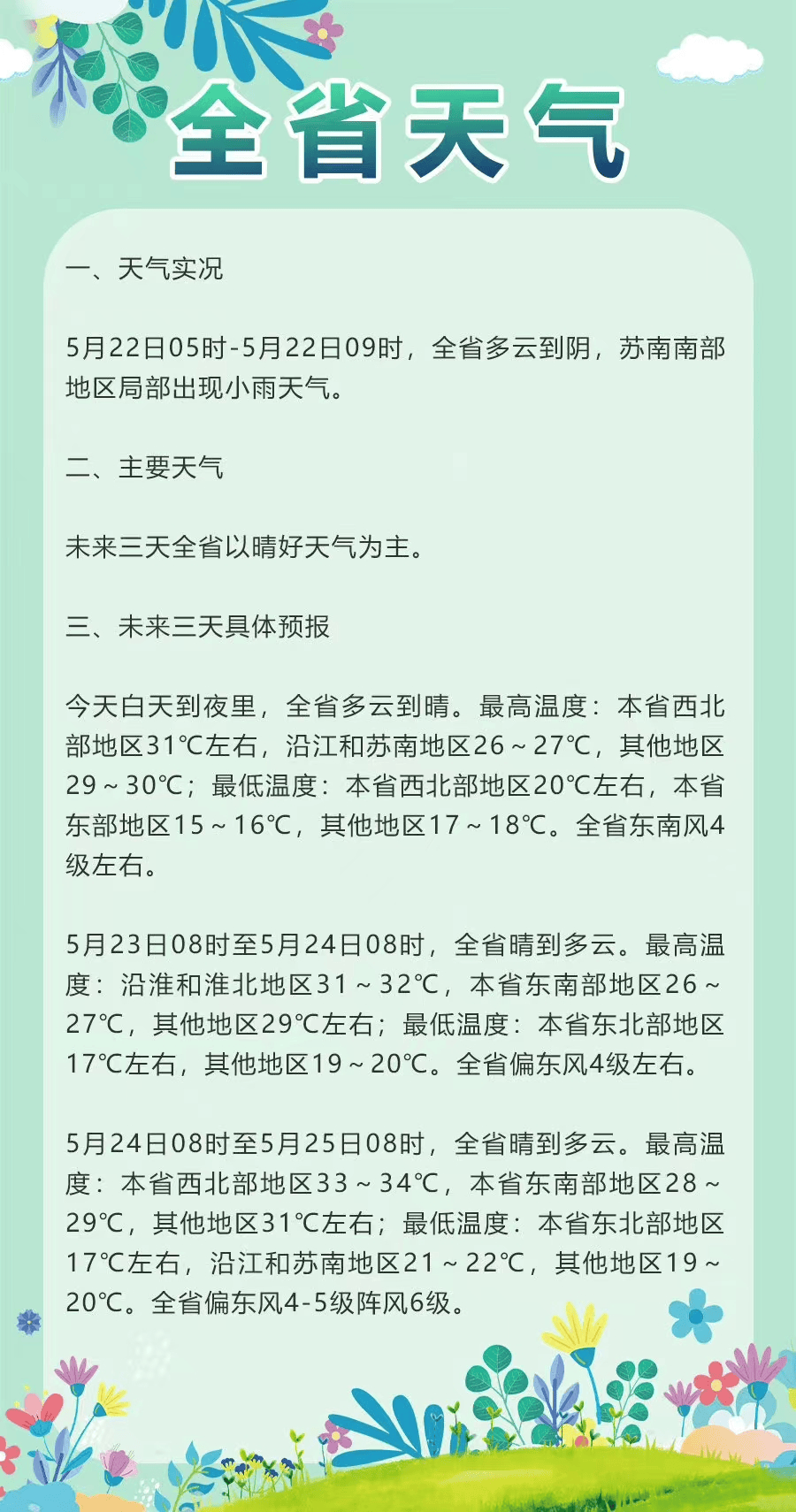 全省天气

一、天气实况

5月22日05时-5月22日09时，全省多云到阴，苏南南部地区局部出现小雨天气。

二、主要天气

未来三天全省以晴好天气为主。

三、未来三天具体预报

今天白天到夜里，全省多云到晴。最高温度：本省西北部地区31℃左右，沿江和苏南地区26～27℃，其他地区29～30℃；最低温度：本省西北部地区20℃左右，本省东部地区15～16℃，其他地区17～18℃。全省东南风4级左右。

5月23日08时至5月24日08时，全省晴到多云。最高温度：沿淮和淮北地区31～32℃，本省东南部地区26～27℃，其他地区29℃左右；最低温度：本省东北部地区17℃左右，其他地区19～20℃。全省偏东风4级左右。

5月24日08时至5月25日08时，全省晴到多云。最高温度：本省西北部地区33～34℃，本省东南部地区28～29℃，其他地区31℃左右；最低温度：本省东北部地区17℃左右，沿江和苏南地区21～22℃，其他地区19～20℃。全省偏东风4-5级阵风6级。